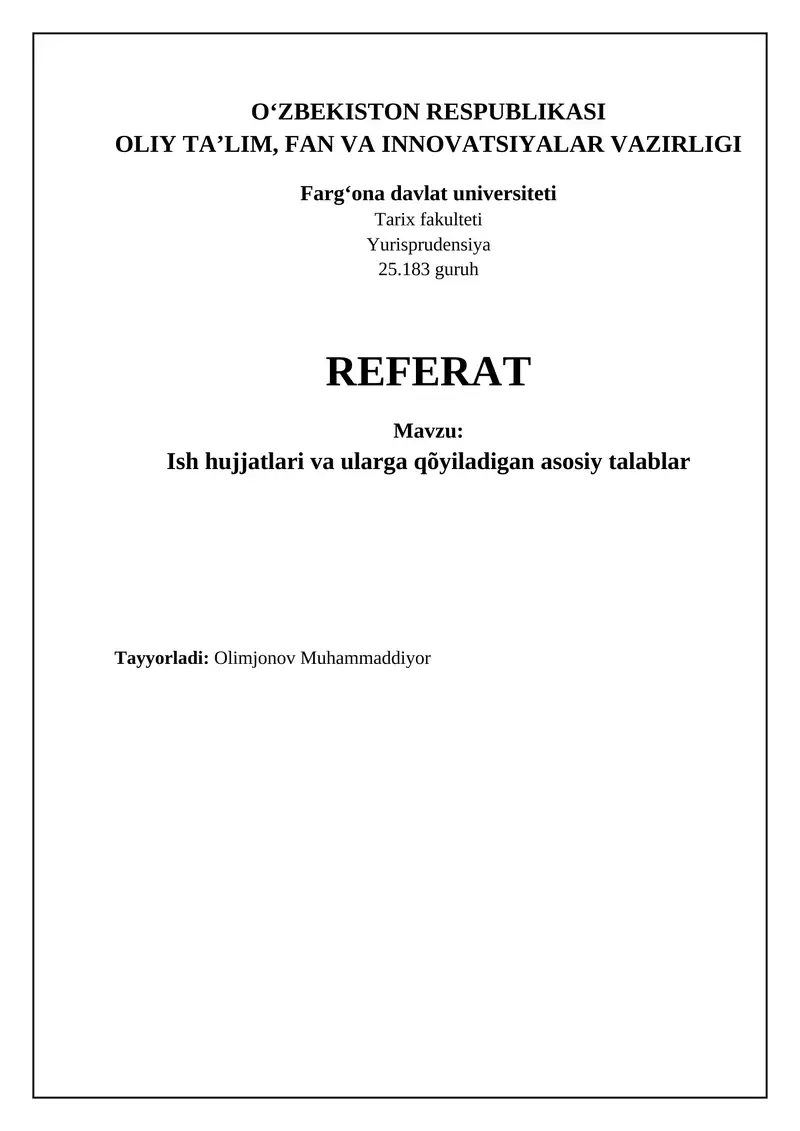 O‘ZBEKISTON RESPUBLIKASI
OLIY TA’LIM, FAN VA INNOVATSIYALAR VAZIRLIGI

Farg‘ona davlat universiteti
Tarix fakulteti
Yurisprudensiya
25.183 guruh

REFERAT

Mavzu:
Ish hujjatlari va ularga qõyiladigan asosiy talablar

Tayyorladi: Olimjonov Muhammaddiyor